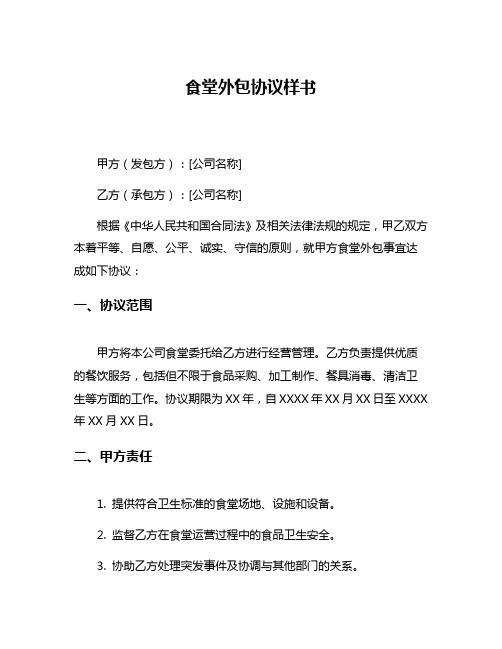 食堂外包协议样书

甲方（发包方）：[公司名称]

乙方（承包方）：[公司名称]

根据《中华人民共和国合同法》及相关法律法规的规定，甲乙双方本着平等、自愿、公平、诚实、守信的原则，就甲方食堂外包事宜达成如下协议：

一、协议范围

甲方将本公司食堂委托给乙方进行经营管理。乙方负责提供优质的餐饮服务，包括但不限于食品采购、加工制作、餐具消毒、清洁卫生等方面的工作。协议期限为 XX 年，自 XXXX 年 XX 月 XX 日至 XXXX 年 XX 月 XX 日。

二、甲方责任

1. 提供符合卫生标准的食堂场地、设施和设备。

2. 监督乙方在食堂运营过程中的食品卫生安全。

3. 协助乙方处理突发事件及协调与其他部门的关系。